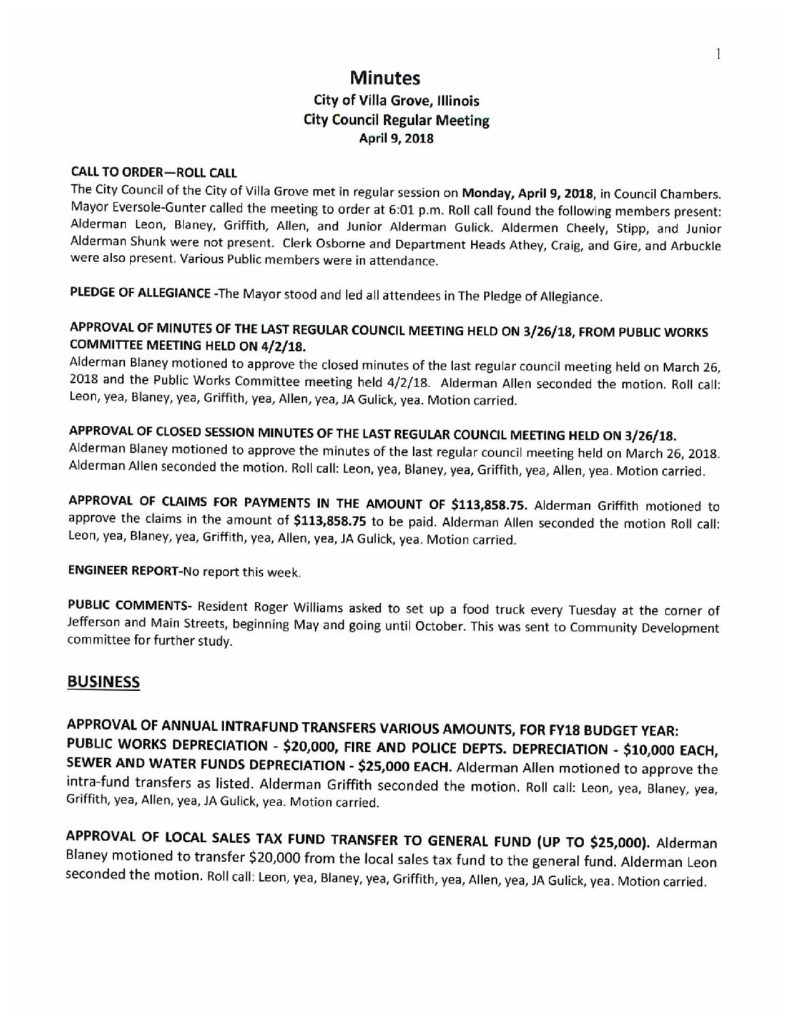 1

Minutes
City of Villa Grove, Illinois
City Council Regular Meeting
April 9, 2018

CALL TO ORDER—ROLL CALL
The City Council of the City of Villa Grove met in regular session on Monday, April 9, 2018, in Council Chambers. Mayor Eversole-Gunter called the meeting to order at 6:01 p.m. Roll call found the following members present: Alderman Leon, Blaney, Griffith, Allen, and Junior Alderman Gulick. Aldermen Cheely, Stipp, and Junior Alderman Shunk were not present. Clerk Osborne and Department Heads Athey, Craig, and Gire, and Arbuckle were also present. Various Public members were in attendance.

PLEDGE OF ALLEGIANCE -The Mayor stood and led all attendees in The Pledge of Allegiance.

APPROVAL OF MINUTES OF THE LAST REGULAR COUNCIL MEETING HELD ON 3/26/18, FROM PUBLIC WORKS COMMITTEE MEETING HELD ON 4/2/18.
Alderman Blaney motioned to approve the closed minutes of the last regular council meeting held on March 26, 2018 and the Public Works Committee meeting held 4/2/18. Alderman Allen seconded the motion. Roll call: Leon, yea, Blaney, yea, Griffith, yea, Allen, yea, JA Gulick, yea. Motion carried.

APPROVAL OF CLOSED SESSION MINUTES OF THE LAST REGULAR COUNCIL MEETING HELD ON 3/26/18.
Alderman Blaney motioned to approve the minutes of the last regular council meeting held on March 26, 2018. Alderman Allen seconded the motion. Roll call: Leon, yea, Blaney, yea, Griffith, yea, Allen, yea. Motion carried.

APPROVAL OF CLAIMS FOR PAYMENTS IN THE AMOUNT OF $113,858.75. Alderman Griffith motioned to approve the claims in the amount of $113,858.75 to be paid. Alderman Allen seconded the motion Roll call: Leon, yea, Blaney, yea, Griffith, yea, Allen, yea, JA Gulick, yea. Motion carried.

ENGINEER REPORT-No report this week.

PUBLIC COMMENTS- Resident Roger Williams asked to set up a food truck every Tuesday at the corner of Jefferson and Main Streets, beginning May and going until October. This was sent to Community Development committee for further study.

BUSINESS

APPROVAL OF ANNUAL INTRAFUND TRANSFERS VARIOUS AMOUNTS, FOR FY18 BUDGET YEAR: PUBLIC WORKS DEPRECIATION - $20,000, FIRE AND POLICE DEPTS. DEPRECIATION - $10,000 EACH, SEWER AND WATER FUNDS DEPRECIATION - $25,000 EACH. Alderman Allen motioned to approve the intra-fund transfers as listed. Alderman Griffith seconded the motion. Roll call: Leon, yea, Blaney, yea, Griffith, yea, Allen, yea, JA Gulick, yea. Motion carried.

APPROVAL OF LOCAL SALES TAX FUND TRANSFER TO GENERAL FUND (UP TO $25,000). Alderman Blaney motioned to transfer $20,000 from the local sales tax fund to the general fund. Alderman Leon seconded the motion. Roll call: Leon, yea, Blaney, yea, Griffith, yea, Allen, yea, JA Gulick, yea. Motion carried.